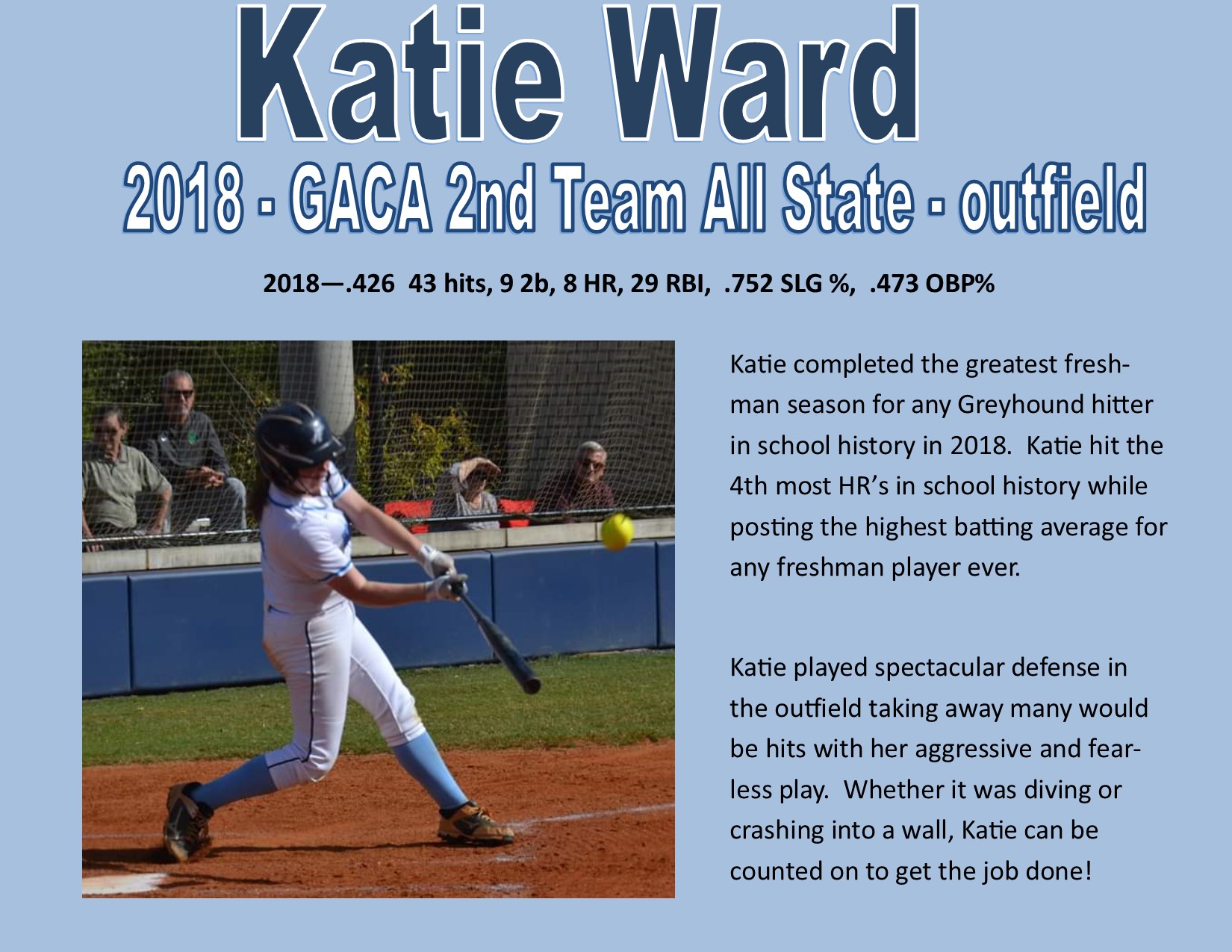 Katie Ward

2018 - GACA 2nd Team All State - outfield

2018—.426 43 hits, 9 2b, 8 HR, 29 RBI, .752 SLG %, .473 OBP%

Katie completed the greatest freshman season for any Greyhound hitter in school history in 2018. Katie hit the 4th most HR's in school history while posting the highest batting average for any freshman player ever.

Katie played spectacular defense in the outfield taking away many would be hits with her aggressive and fearless play. Whether it was diving or crashing into a wall, Katie can be counted on to get the job done!